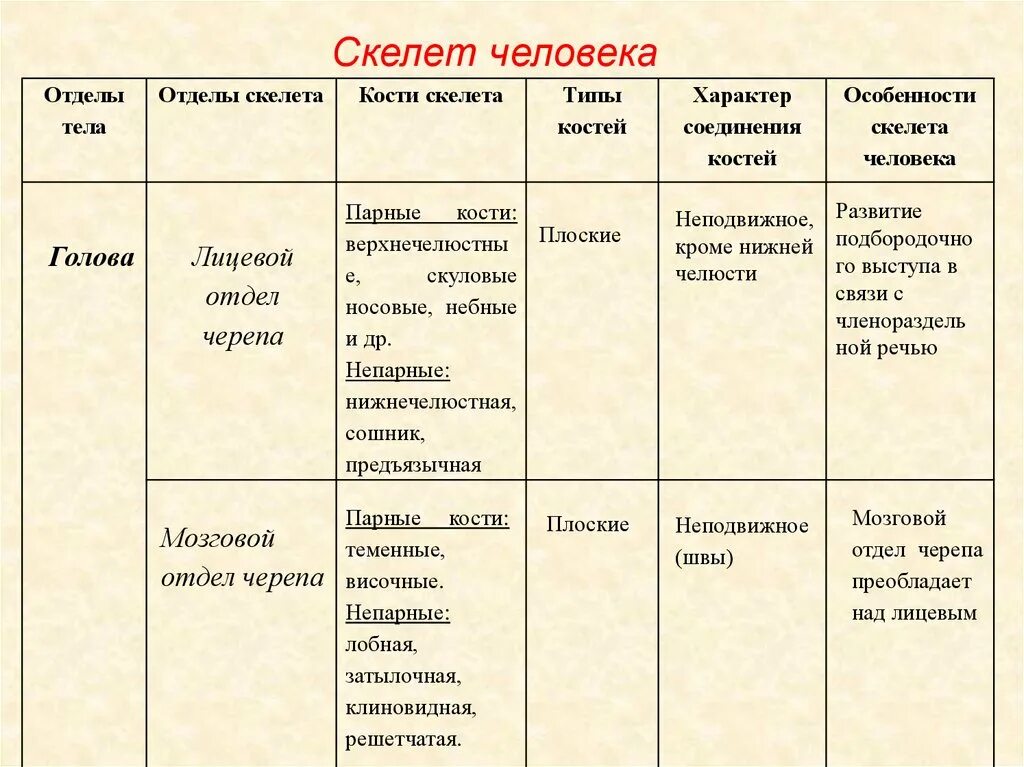 Скелет человека

| Отделы тела | Отделы скелета | Кости скелета | Типы костей | Характер соединения костей | Особенности скелета человека |
|---|---|---|---|---|---|
| Голова | Лицевой отдел черепа | Парные кости: верхнечелюстные, скуловые носовые, небные и др. Непарные: нижнечелюстная, сошник, предъязычная | Плоские | Неподвижное, кроме нижней челюсти | Развитие подбородочного выступа в связи с членораздельной речью |
| | Мозговой отдел черепа | Парные кости: теменные, височные. Непарные: лобная, затылочная, клиновидная, решетчатая. | Плоские | Неподвижное (швы) | Мозговой отдел черепа преобладает над лицевым |